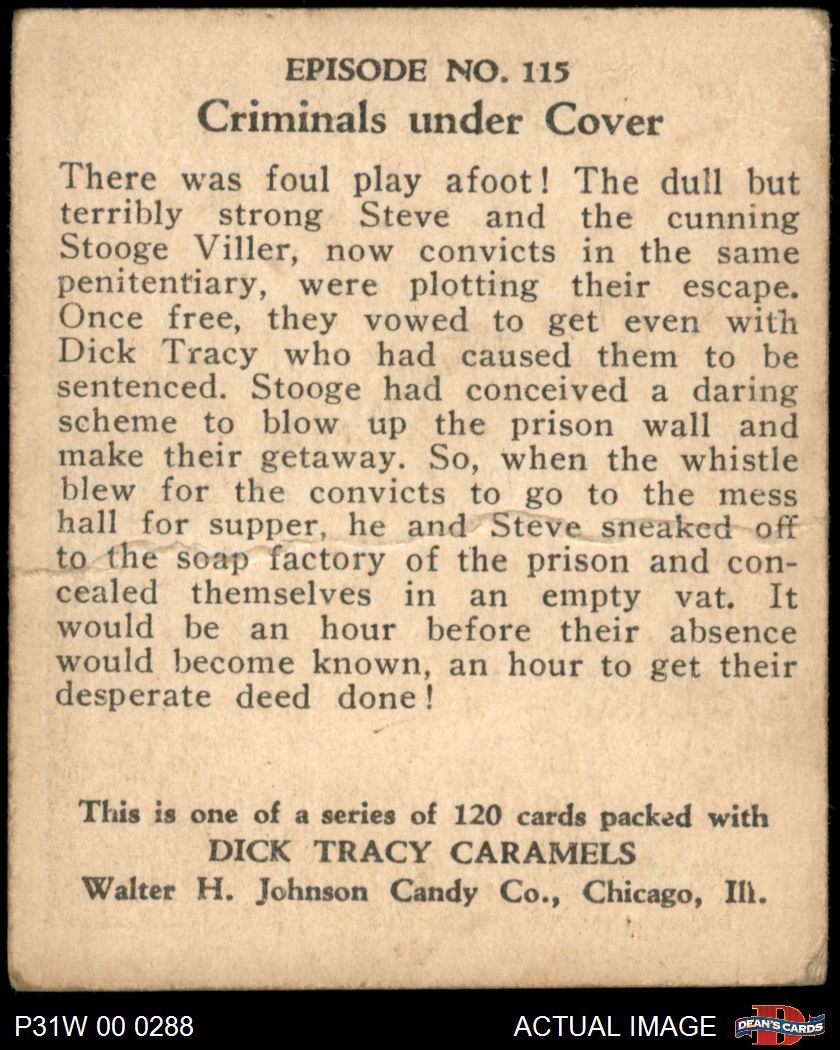 EPISODE NO. 115

Criminals under Cover

There was foul play afoot! The dull but terribly strong Steve and the cunning Stooge Viller, now convicts in the same penitentiary, were plotting their escape. Once free, they vowed to get even with Dick Tracy who had caused them to be sentenced. Stooge had conceived a daring scheme to blow up the prison wall and make their getaway. So, when the whistle blew for the convicts to go to the mess hall for supper, he and Steve sneaked off to the soap factory of the prison and concealed themselves in an empty vat. It would be an hour before their absence would become known, an hour to get their desperate deed done!

This is one of a series of 120 cards packed with
DICK TRACY CARAMELS
Walter H. Johnson Candy Co., Chicago, Ill.

P31W 00 0288

ACTUAL IMAGE

DEAN'S CARDS